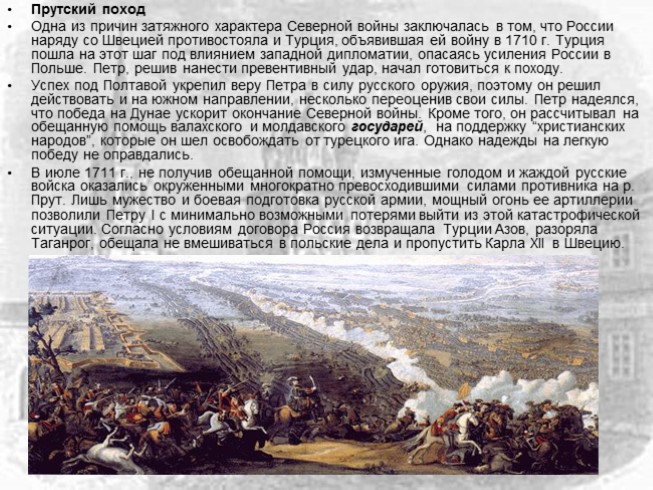 • Прутский поход

• Одна из причин затяжного характера Северной войны заключалась в том, что России наряду со Швецией противостояла и Турция, объявившая ей войну в 1710 г. Турция пошла на этот шаг под влиянием западной дипломатии, опасаясь усиления России в Польше. Петр, решив нанести превентивный удар, начал готовиться к походу.

• Успех под Полтавой укрепил веру Петра в силу русского оружия, поэтому он решил действовать и на южном направлении, несколько переоценив свои силы. Петр надеялся, что победа на Дунае ускорит окончание Северной войны. Кроме того, он рассчитывал на обещанную помощь валахского и молдавского государей, на поддержку "христианских народов", которые он шел освобождать от турецкого ига. Однако надежды на легкую победу не оправдались.

• В июле 1711 г., не получив обещанной помощи, измученные голодом и жаждой русские войска оказались окруженными многократно превосходившими силами противника на р. Прут. Лишь мужество и боевая подготовка русской армии, мощный огонь ее артиллерии позволили Петру I с минимально возможными потерями выйти из этой катастрофической ситуации. Согласно условиям договора Россия возвращала Турции Азов, разоряла Таганрог, обещала не вмешиваться в польские дела и пропустить Карла XII в Швецию.